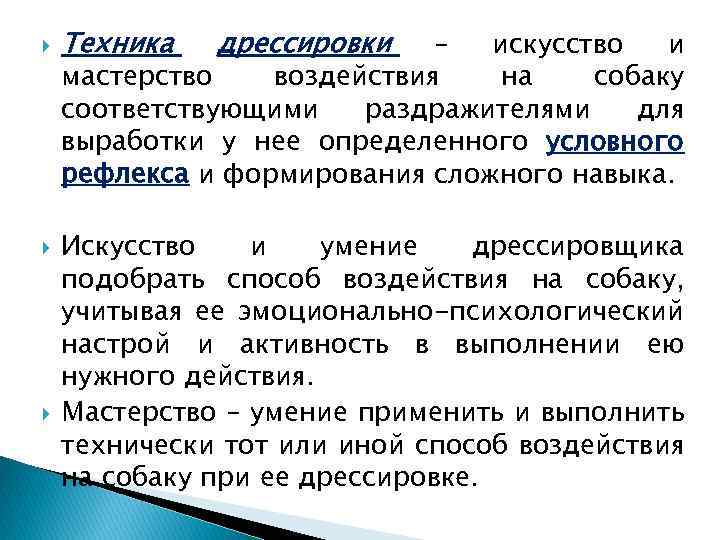 Техника дрессировки – искусство и мастерство воздействия на собаку соответствующими раздражителями для выработки у нее определенного условного рефлекса и формирования сложного навыка.

Искусство и умение дрессировщика подобрать способ воздействия на собаку, учитывая ее эмоционально-психологический настрой и активность в выполнении ею нужного действия.

Мастерство – умение применить и выполнить технически тот или иной способ воздействия на собаку при ее дрессировке.